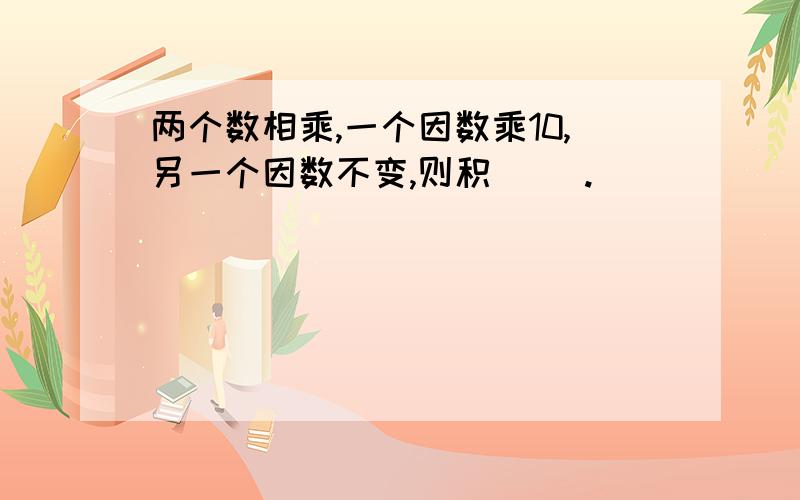 两个数相乘,一个因数乘10,另一个因数不变,则积(　　).